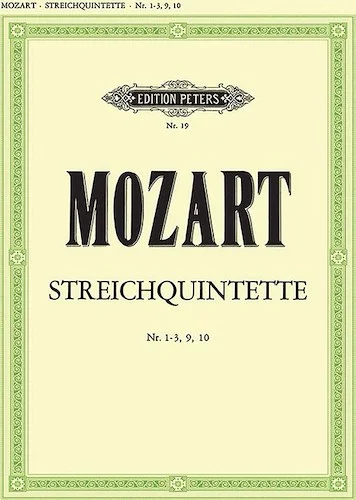 MOZART · STREICHQUINTETTE · Nr. 1-3, 9, 10

EDITION PETERS

Nr. 19

MOZART

STREICHQUINTETTE

Nr. 1-3, 9, 10